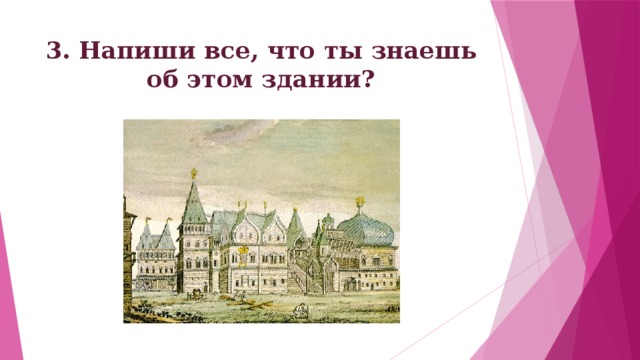 3. Напиши все, что ты знаешь об этом здании?